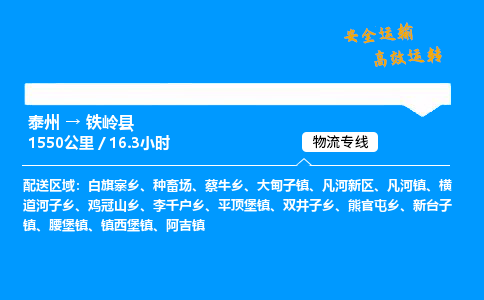 安全运输
高效运转

泰州 → 铁岭县
1550公里 / 16.3小时

物流专线

配送区域：白旗寨乡、种畜场、蔡牛乡、大甸子镇、凡河新区、凡河镇、横道河子乡、鸡冠山乡、李千户乡、平顶堡镇、双井子乡、熊官屯乡、新台子镇、腰堡镇、镇西堡镇、阿吉镇